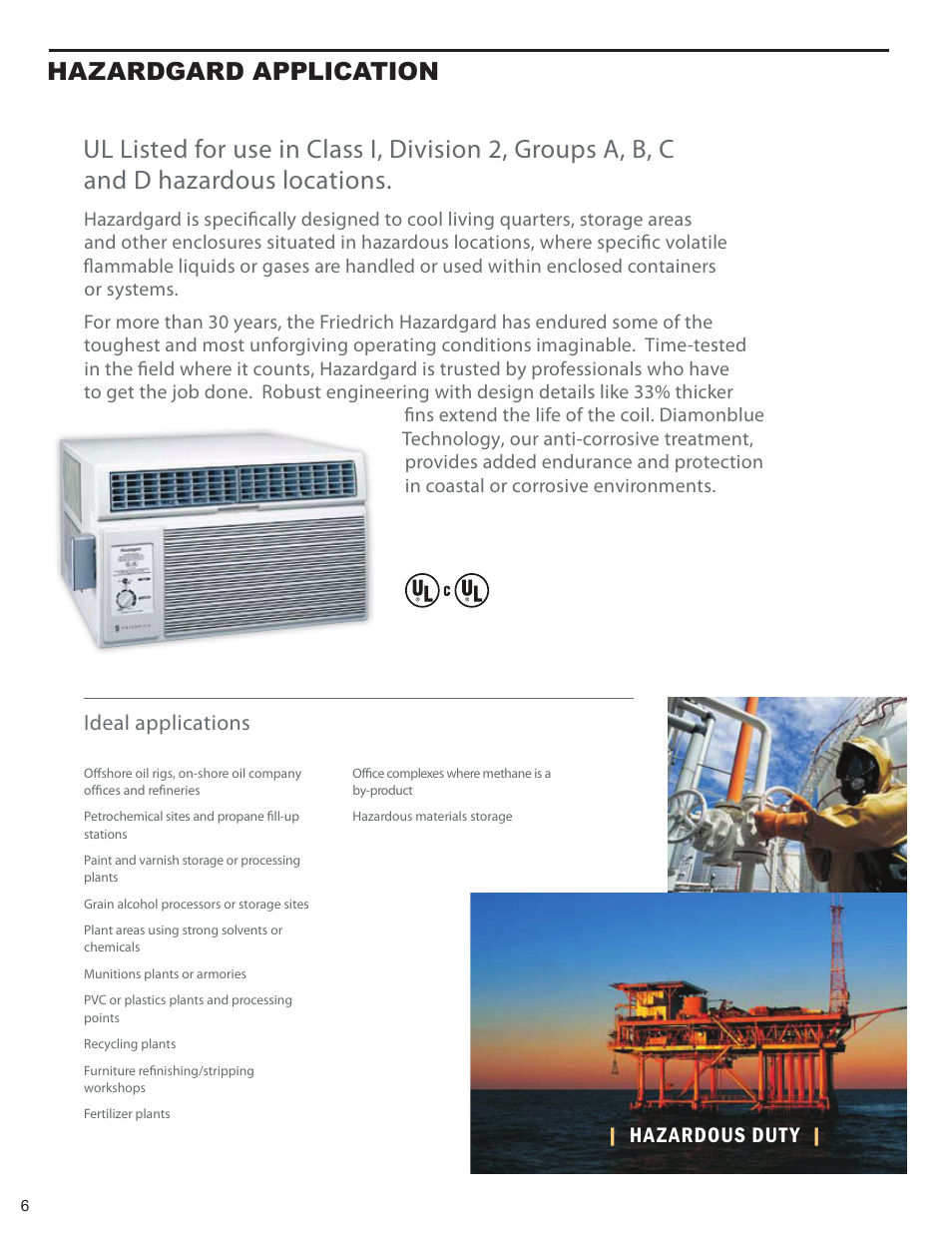 HAZARDGARD APPLICATION

UL Listed for use in Class I, Division 2, Groups A, B, C and D hazardous locations.

Hazardgard is specifically designed to cool living quarters, storage areas and other enclosures situated in hazardous locations, where specific volatile flammable liquids or gases are handled or used within enclosed containers or systems.

For more than 30 years, the Friedrich Hazardgard has endured some of the toughest and most unforgiving operating conditions imaginable. Time-tested in the field where it counts, Hazardgard is trusted by professionals who have to get the job done. Robust engineering with design details like 33% thicker fins extend the life of the coil. Diamonblue Technology, our anti-corrosive treatment, provides added endurance and protection in coastal or corrosive environments.

UL c UL

Ideal applications

Offshore oil rigs, on-shore oil company offices and refineries

Petrochemical sites and propane fill-up stations

Paint and varnish storage or processing plants

Grain alcohol processors or storage sites

Plant areas using strong solvents or chemicals

Munitions plants or armories

PVC or plastics plants and processing points

Recycling plants

Furniture refinishing/stripping workshops

Fertilizer plants

Office complexes where methane is a by-product

Hazardous materials storage

HAZARDOUS DUTY

6